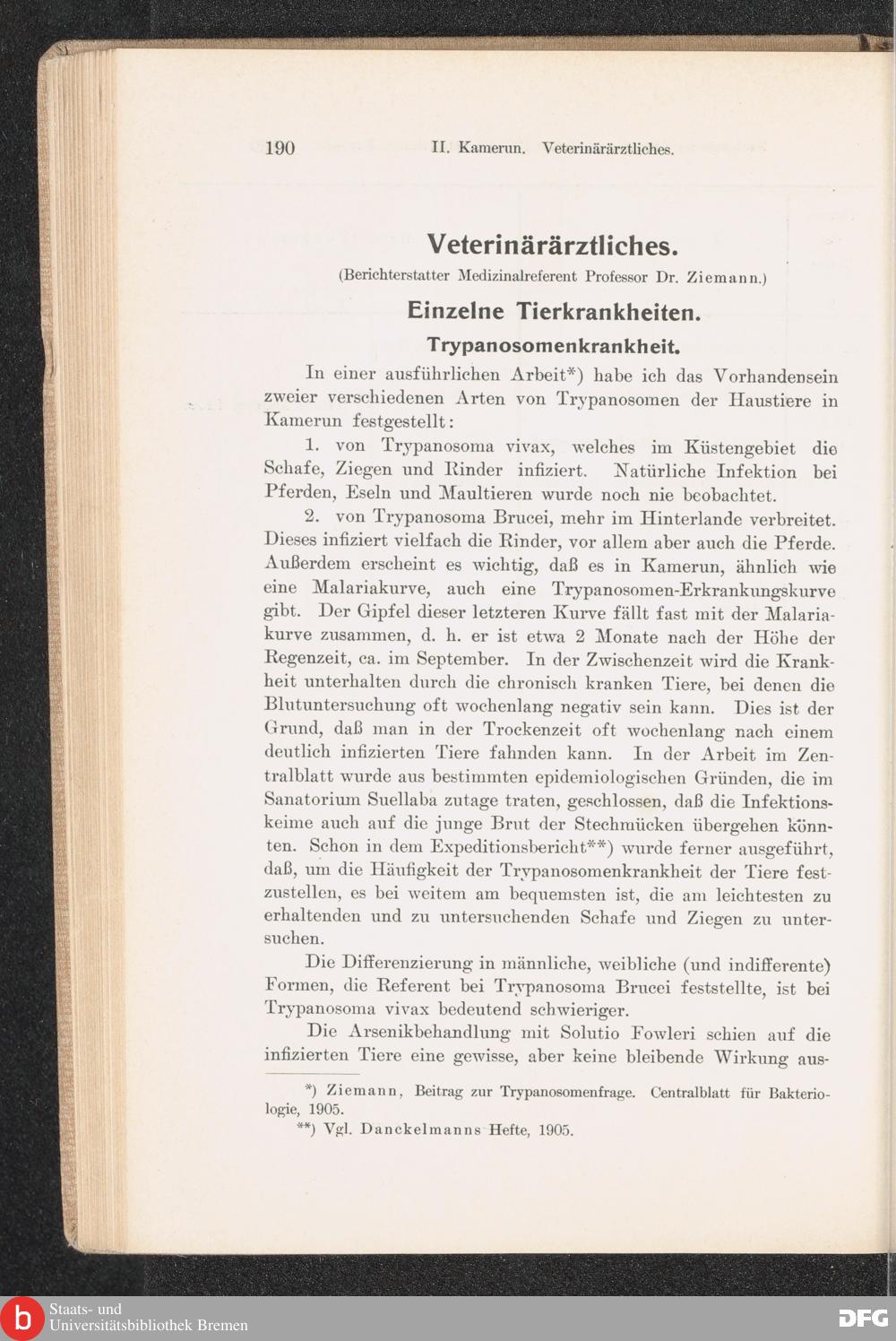 190 II. Kamerun. Veterinärärztliches.

Veterinärärztliches.

(Berichterstatter Medizinalreferent Professor Dr. Ziemann.)

Einzelne Tierkrankheiten.

Trypanosomenkrankheit.

In einer ausführlichen Arbeit*) habe ich das Vorhandensein zweier verschiedenen Arten von Trypanosomen der Haustiere in Kamerun festgestellt:

1. von Trypanosoma vivax, welches im Küstengebiet die Schafe, Ziegen und Rinder infiziert. Natürliche Infektion bei Pferden, Eseln und Maultieren wurde noch nie beobachtet.

2. von Trypanosoma Brucei, mehr im Hinterlande verbreitet. Dieses infiziert vielfach die Rinder, vor allem aber auch die Pferde. Außerdem erscheint es wichtig, daß es in Kamerun, ähnlich wie eine Malariakurve, auch eine Trypanosomen-Erkrankungskurve gibt. Der Gipfel dieser letzteren Kurve fällt fast mit der Malariakurve zusammen, d. h. er ist etwa 2 Monate nach der Höhe der Regenzeit, ca. im September. In der Zwischenzeit wird die Krankheit unterhalten durch die chronisch kranken Tiere, bei denen die Blutuntersuchung oft wochenlang negativ sein kann. Dies ist der Grund, daß man in der Trockenzeit oft wochenlang nach einem deutlich infizierten Tiere fahnden kann. In der Arbeit im Zentralblatt wurde aus bestimmten epidemiologischen Gründen, die im Sanatorium Suellaba zutage traten, geschlossen, daß die Infektionskeime auch auf die junge Brut der Stechmücken übergehen könnten. Schon in dem Expeditionsbericht**) wurde ferner ausgeführt, daß, um die Häufigkeit der Trypanosomenkrankheit der Tiere festzustellen, es bei weitem am bequemsten ist, die am leichtesten zu erhaltenden und zu untersuchenden Schafe und Ziegen zu untersuchen.

Die Differenzierung in männliche, weibliche (und indifferente) Formen, die Referent bei Trypanosoma Brucei feststellte, ist bei Trypanosoma vivax bedeutend schwieriger.

Die Arsenikbehandlung mit Solutio Fowleri schien auf die infizierten Tiere eine gewisse, aber keine bleibende Wirkung aus-

*) Ziemann, Beitrag zur Trypanosomenfrage. Centralblatt für Bakteriologie, 1905.

**) Vgl. Danckelmanns Hefte, 1905.

Staats- und Universitätsbibliothek Bremen

DFG